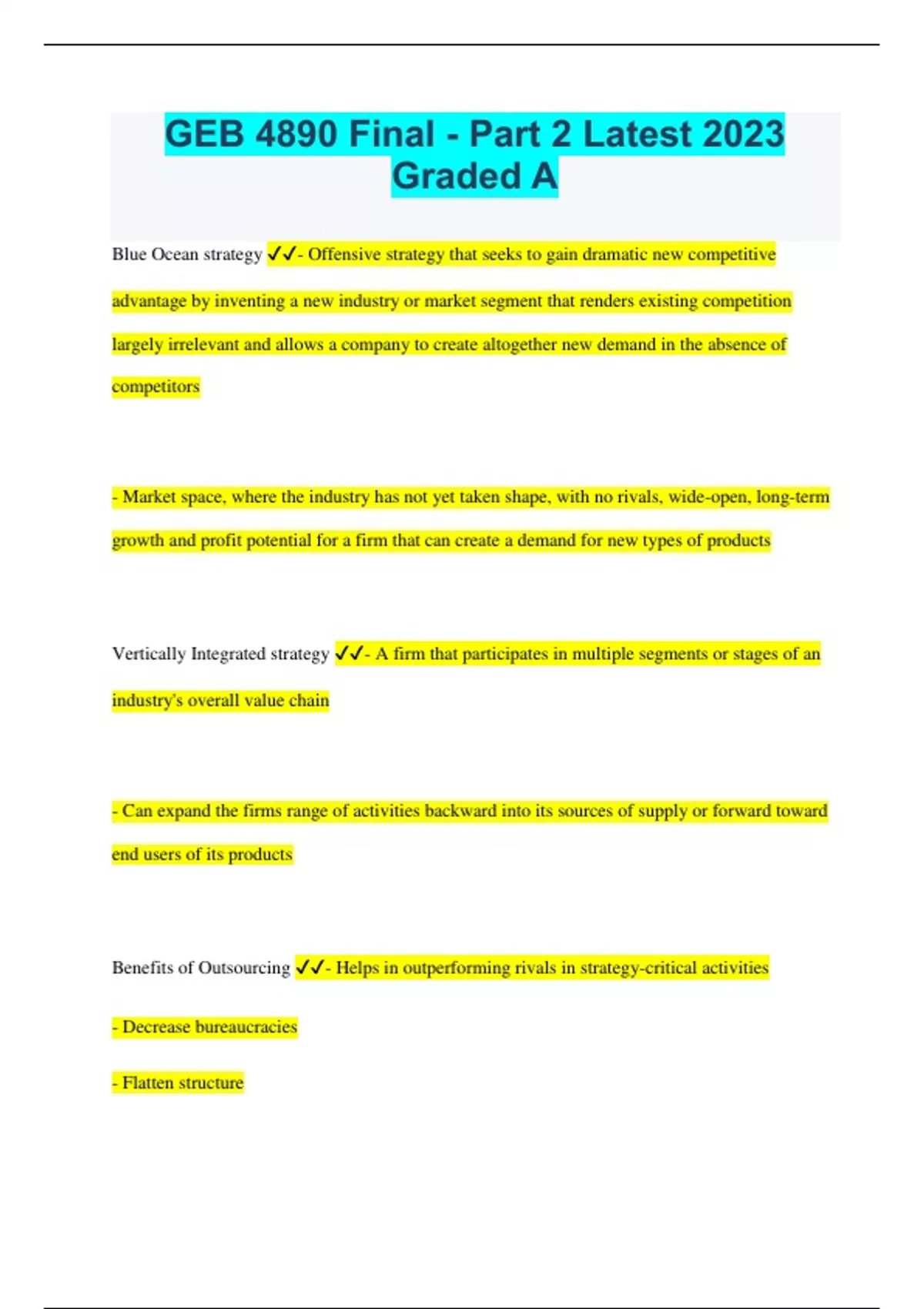 GEB 4890 Final - Part 2 Latest 2023 Graded A

Blue Ocean strategy ✓✓- Offensive strategy that seeks to gain dramatic new competitive advantage by inventing a new industry or market segment that renders existing competition largely irrelevant and allows a company to create altogether new demand in the absence of competitors

- Market space, where the industry has not yet taken shape, with no rivals, wide-open, long-term growth and profit potential for a firm that can create a demand for new types of products

Vertically Integrated strategy ✓✓- A firm that participates in multiple segments or stages of an industry's overall value chain

- Can expand the firms range of activities backward into its sources of supply or forward toward end users of its products

Benefits of Outsourcing ✓✓- Helps in outperforming rivals in strategy-critical activities

- Decrease bureaucracies

- Flatten structure